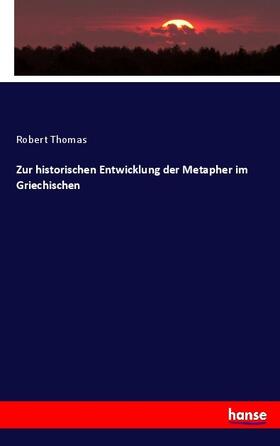 Robert Thomas

Zur historischen Entwicklung der Metapher im Griechischen

hanse